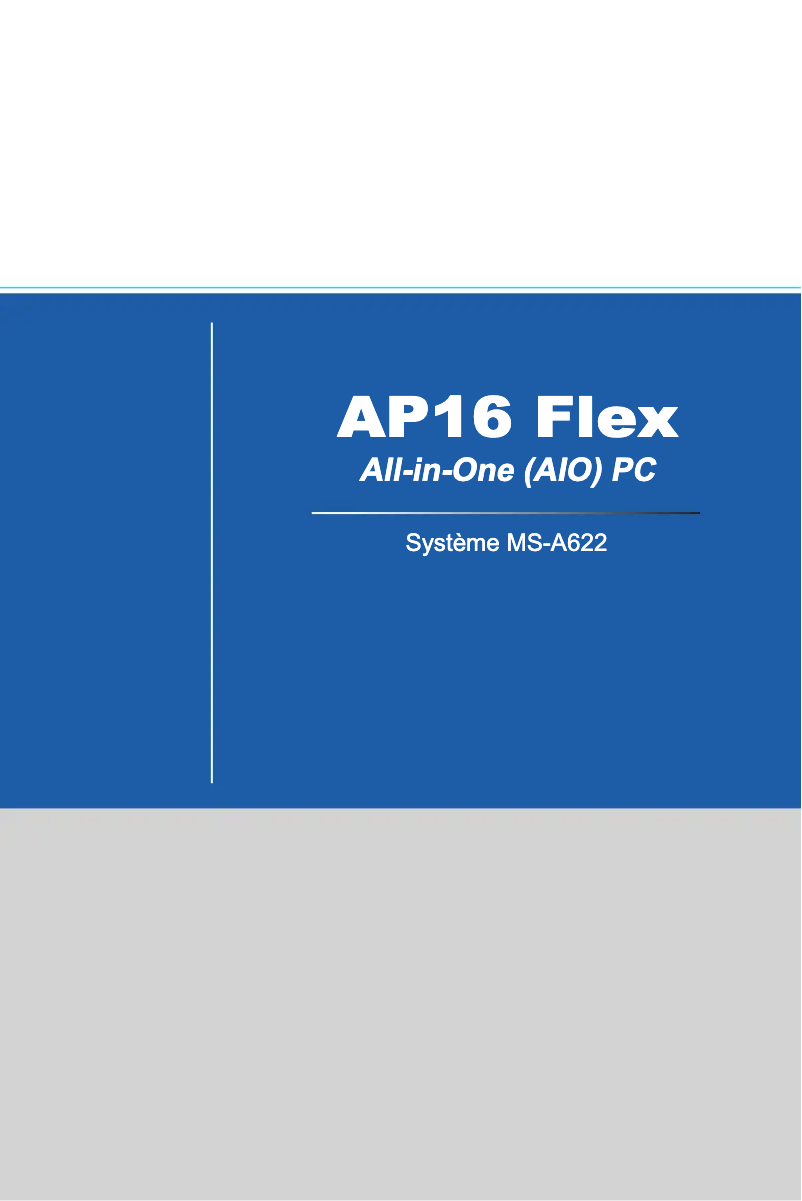 AP16 Flex

All-in-One (AIO) PC

Système MS-A622